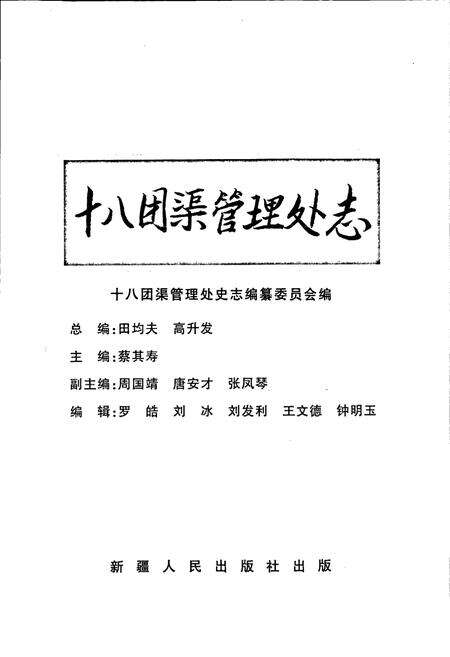 十八团渠管理处志

十八团渠管理处史志编纂委员会编

总　编：田均夫　高升发

主　编：蔡其寿

副主编：周国靖　唐安才　张凤琴

编　辑：罗　皓　刘　冰　刘发利　王文德　钟明玉

新疆人民出版社出版